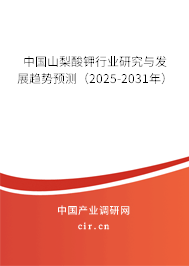 中国山梨酸钾行业研究与发展趋势预测（2025-2031年）

中国产业调研网
cir.cn